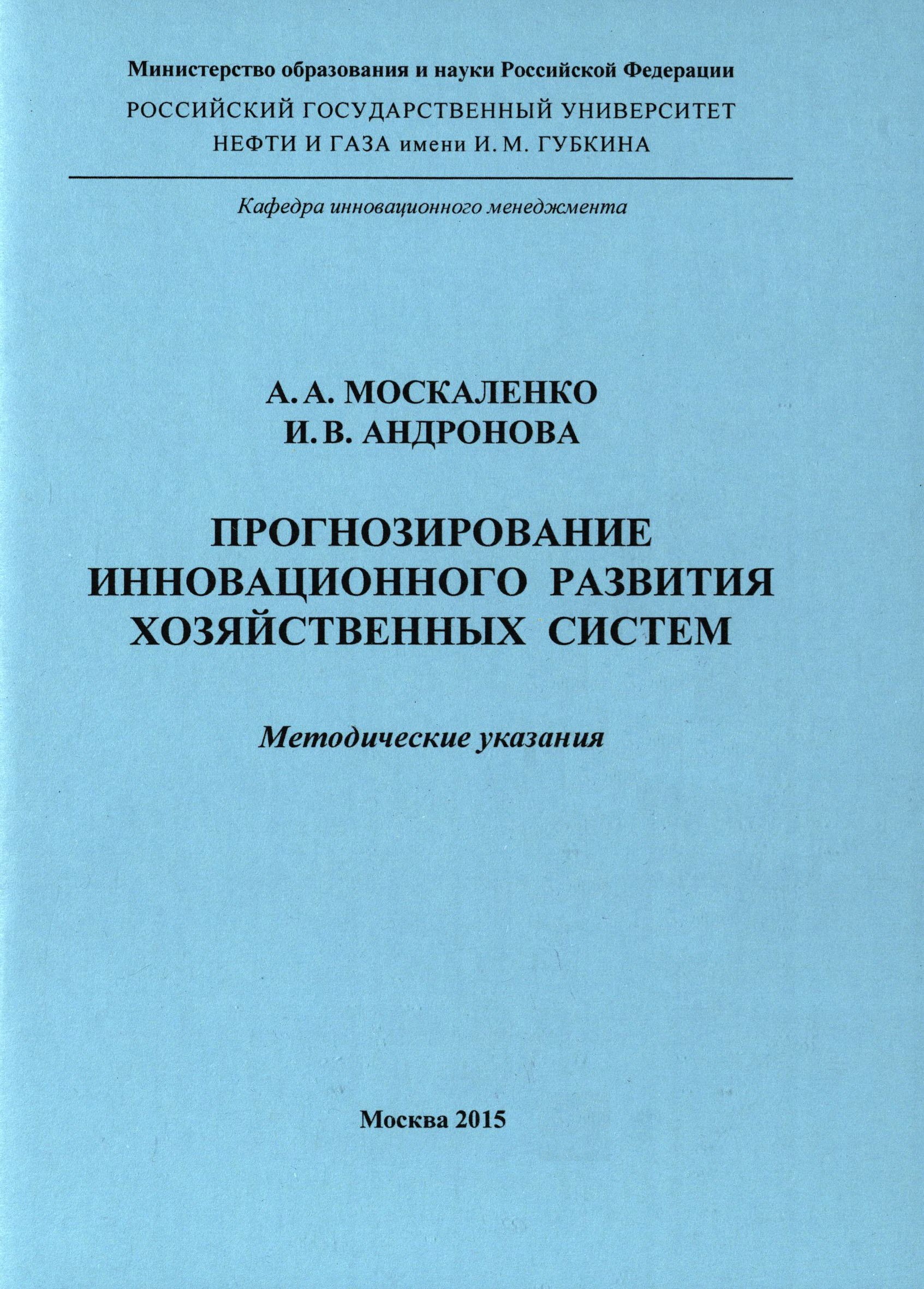 Министерство образования и науки Российской Федерации
РОССИЙСКИЙ ГОСУДАРСТВЕННЫЙ УНИВЕРСИТЕТ
НЕФТИ И ГАЗА имени И. М. ГУБКИНА

Кафедра инновационного менеджмента

А. А. МОСКАЛЕНКО
И. В. АНДРОНОВА

ПРОГНОЗИРОВАНИЕ
ИННОВАЦИОННОГО РАЗВИТИЯ
ХОЗЯЙСТВЕННЫХ СИСТЕМ

Методические указания

Москва 2015